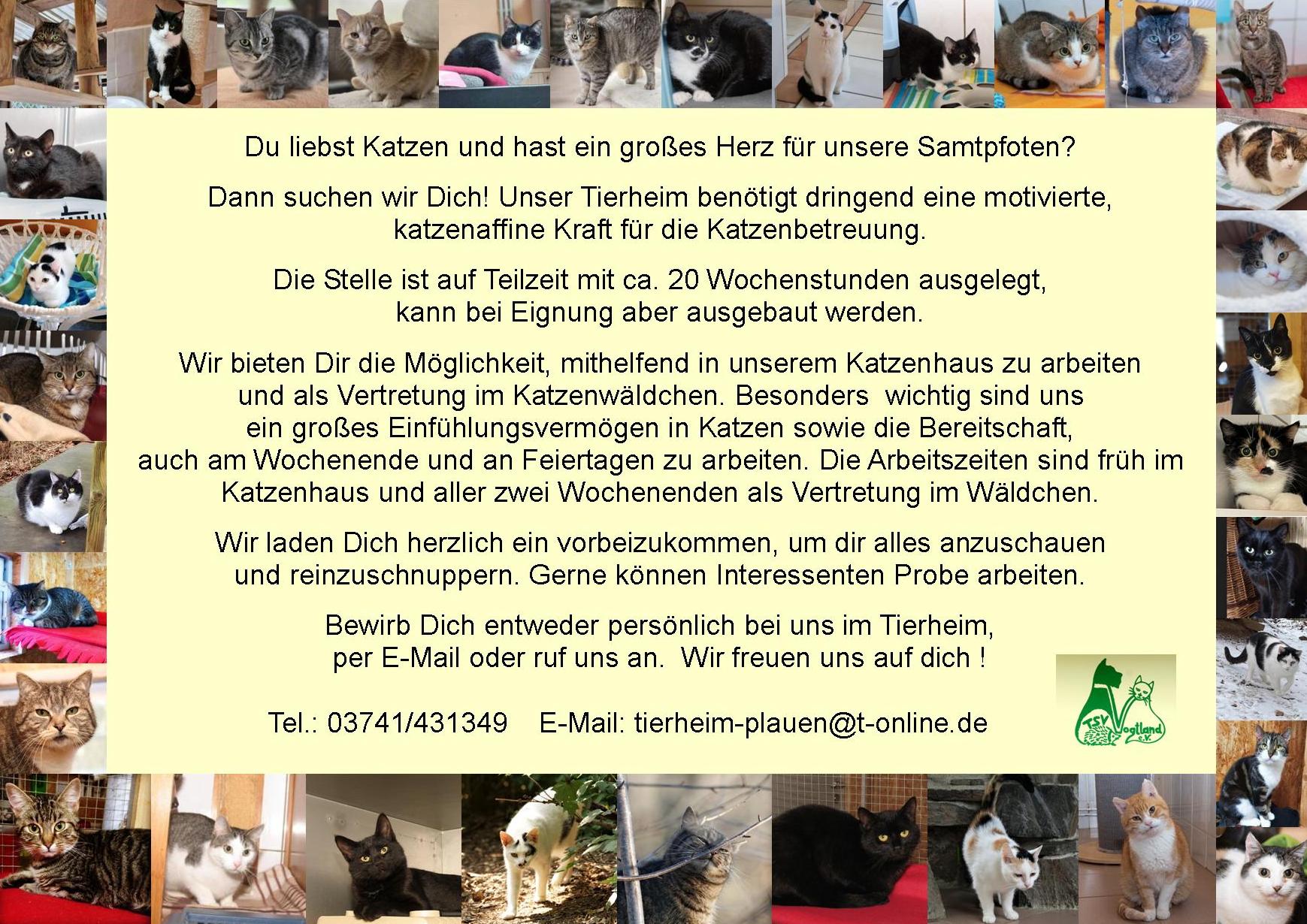 Du liebst Katzen und hast ein großes Herz für unsere Samtpfoten?

Dann suchen wir Dich! Unser Tierheim benötigt dringend eine motivierte, katzenaffine Kraft für die Katzenbetreuung.

Die Stelle ist auf Teilzeit mit ca. 20 Wochenstunden ausgelegt, kann bei Eignung aber ausgebaut werden.

Wir bieten Dir die Möglichkeit, mithelfend in unserem Katzenhaus zu arbeiten und als Vertretung im Katzenwäldchen. Besonders wichtig sind uns ein großes Einfühlungsvermögen in Katzen sowie die Bereitschaft, auch am Wochenende und an Feiertagen zu arbeiten. Die Arbeitszeiten sind früh im Katzenhaus und aller zwei Wochenenden als Vertretung im Wäldchen.

Wir laden Dich herzlich ein vorbeizukommen, um dir alles anzuschauen und reinzuschnuppern. Gerne können Interessenten Probe arbeiten.

Bewirb Dich entweder persönlich bei uns im Tierheim, per E-Mail oder ruf uns an. Wir freuen uns auf dich !

Tel.: 03741/431349 E-Mail: tierheim-plauen@t-online.de

TSV Vogtland e.V.